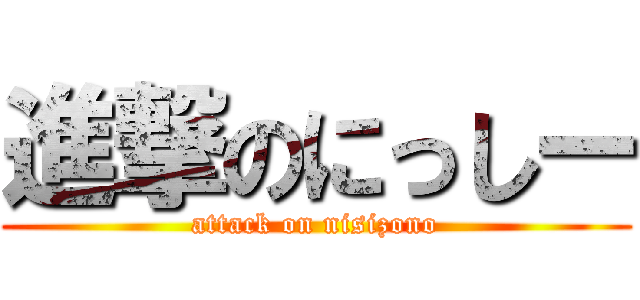 進撃のにっしー
attack on nisizono